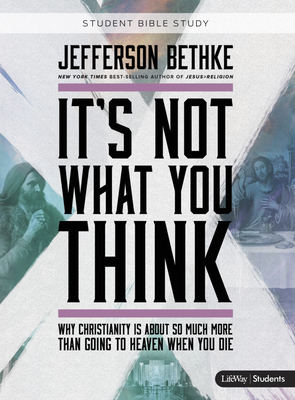 STUDENT BIBLE STUDY

JEFFERSON BETHKE

NEW YORK TIMES BEST-SELLING AUTHOR OF JESUS>RELIGION

IT'S NOT WHAT YOU THINK

WHY CHRISTIANITY IS ABOUT SO MUCH MORE THAN GOING TO HEAVEN WHEN YOU DIE

LifeWay | Students